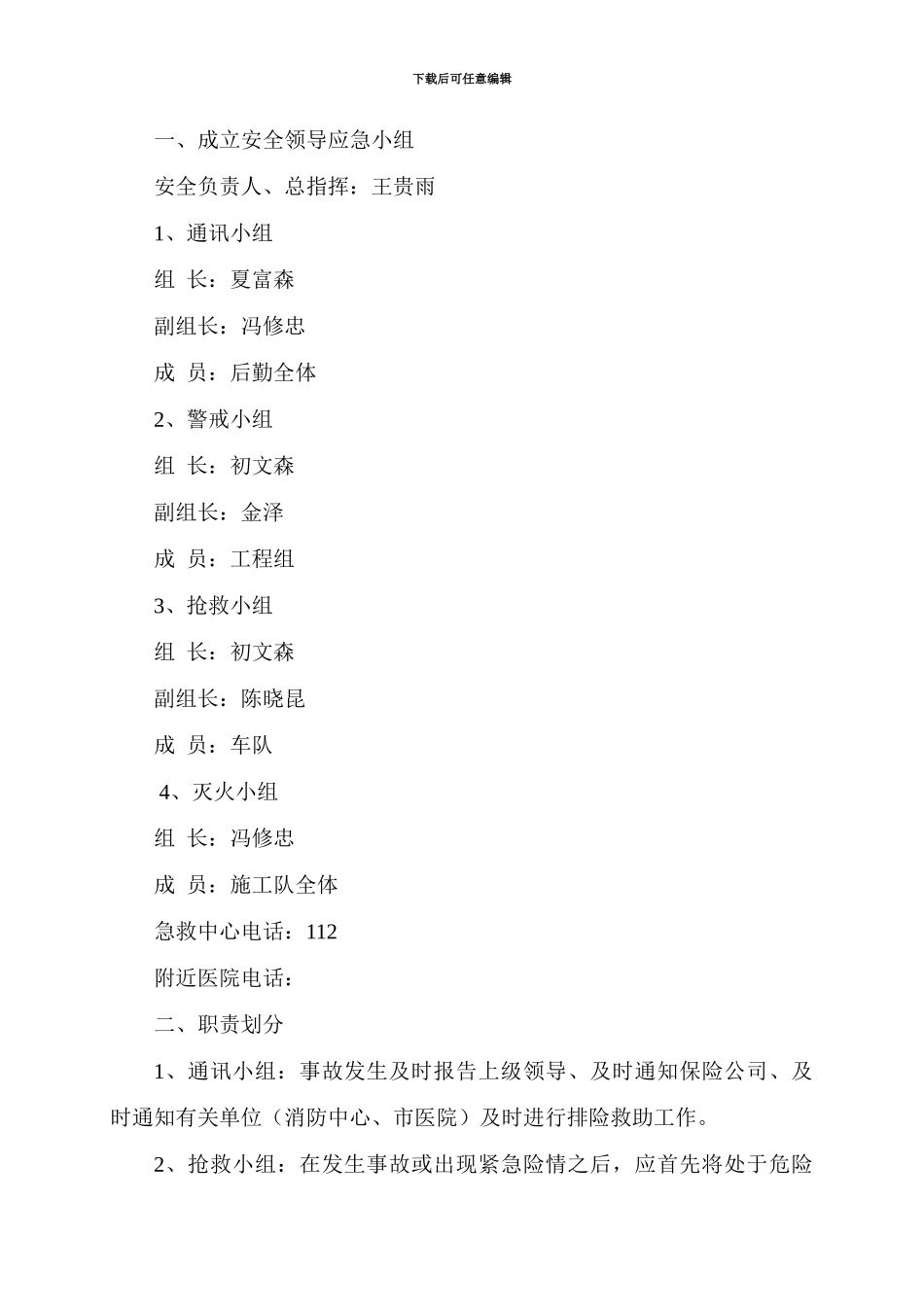 下载后可任意编辑

一、成立安全领导应急小组

安全负责人、总指挥：王贵雨

1、通讯小组

组 长：夏富森

副组长：冯修忠

成 员：后勤全体

2、警戒小组

组 长：初文森

副组长：金泽

成 员：工程组

3、抢救小组

组 长：初文森

副组长：陈晓昆

成 员：车队

4、灭火小组

组 长：冯修忠

成 员：施工队全体

急救中心电话：112

附近医院电话：

二、职责划分

1、通讯小组：事故发生及时报告上级领导、及时通知保险公司、及时通知有关单位（消防中心、市医院）及时进行排险救助工作。

2、抢救小组：在发生事故或出现紧急险情之后，应首先将处于危险